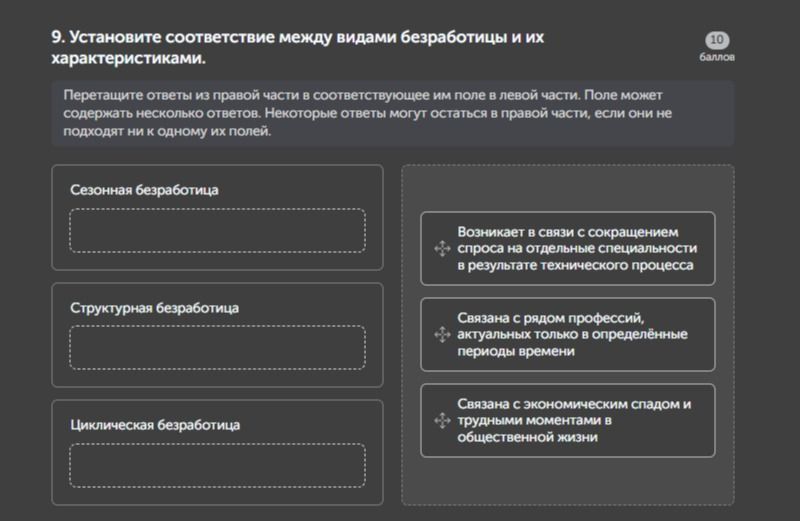 9. Установите соответствие между видами безработицы и их характеристиками.

10
баллов

Перетащите ответы из правой части в соответствующее им поле в левой части. Поле может содержать несколько ответов. Некоторые ответы могут остаться в правой части, если они не подходят ни к одному их полей.

Сезонная безработица

Структурная безработица

Циклическая безработица

Возникает в связи с сокращением спроса на отдельные специальности в результате технического процесса

Связана с рядом профессий, актуальных только в определённые периоды времени

Связана с экономическим спадом и трудными моментами в общественной жизни